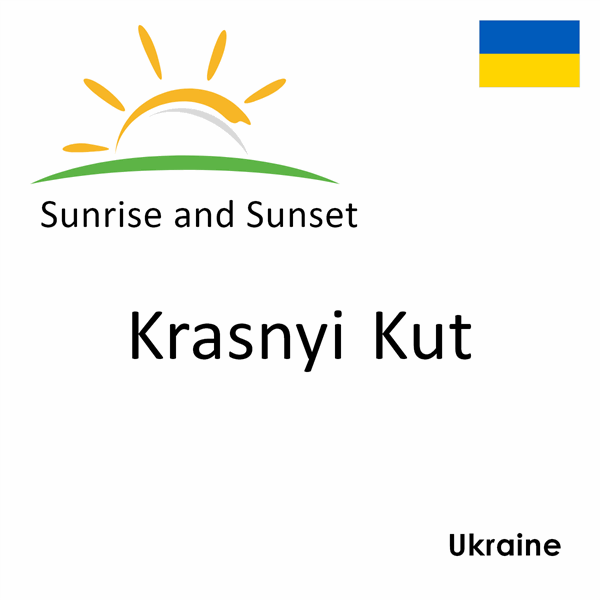 Sunrise and Sunset

Krasnyi Kut

Ukraine